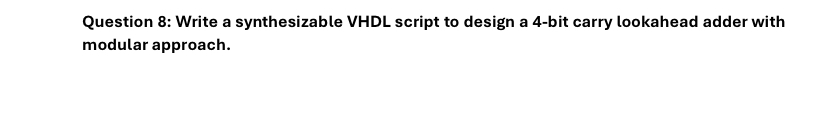 Question 8: Write a synthesizable VHDL script to design a 4-bit carry lookahead adder with modular approach.